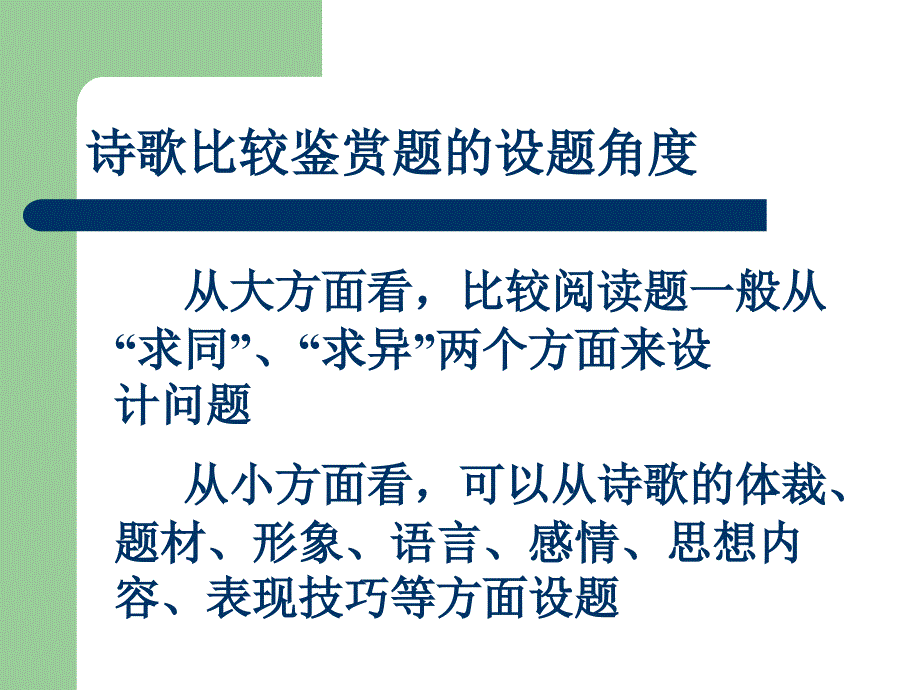 诗歌比较鉴赏题的设题角度

从大方面看，比较阅读题一般从“求同”、“求异”两个方面来设计问题

从小方面看，可以从诗歌的体裁、题材、形象、语言、感情、思想内容、表现技巧等方面设题